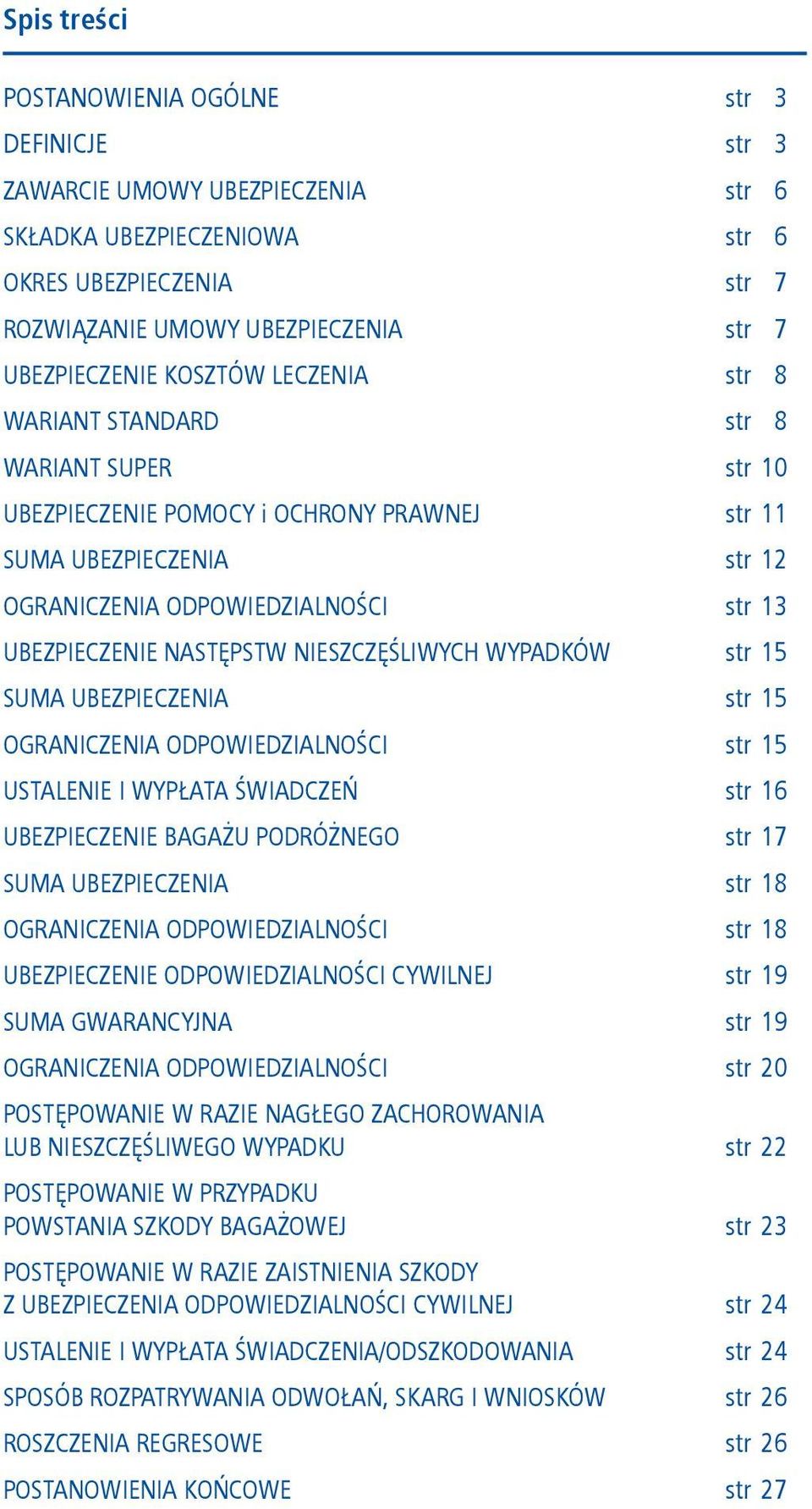 Spis treści

POSTANOWIENIA OGÓLNE str 3
DEFINICJE str 3
ZAWARCIE UMOWY UBEZPIECZENIA str 6
SKŁADKA UBEZPIECZENIOWA str 6
OKRES UBEZPIECZENIA str 7
ROZWIĄZANIE UMOWY UBEZPIECZENIA str 7
UBEZPIECZENIE KOSZTÓW LECZENIA str 8
WARIANT STANDARD str 8
WARIANT SUPER str 10
UBEZPIECZENIE POMOCY i OCHRONY PRAWNEJ str 11
SUMA UBEZPIECZENIA str 12
OGRANICZENIA ODPOWIEDZIALNOŚCI str 13
UBEZPIECZENIE NASTĘPSTW NIESZCZĘŚLIWYCH WYPADKÓW str 15
SUMA UBEZPIECZENIA str 15
OGRANICZENIA ODPOWIEDZIALNOŚCI str 15
USTALENIE I WYPŁATA ŚWIADCZEŃ str 16
UBEZPIECZENIE BAGAŻU PODRÓŻNEGO str 17
SUMA UBEZPIECZENIA str 18
OGRANICZENIA ODPOWIEDZIALNOŚCI str 18
UBEZPIECZENIE ODPOWIEDZIALNOŚCI CYWILNEJ str 19
SUMA GWARANCYJNA str 19
OGRANICZENIA ODPOWIEDZIALNOŚCI str 20
POSTĘPOWANIE W RAZIE NAGŁEGO ZACHOROWANIA LUB NIESZCZĘŚLIWEGO WYPADKU str 22
POSTĘPOWANIE W PRZYPADKU POWSTANIA SZKODY BAGAŻOWEJ str 23
POSTĘPOWANIE W RAZIE ZAISTNIENIA SZKODY Z UBEZPIECZENIA ODPOWIEDZIALNOŚCI CYWILNEJ str 24
USTALENIE I WYPŁATA ŚWIADCZENIA/ODSZKODOWANIA str 24
SPOSÓB ROZPATRYWANIA ODWOŁAŃ, SKARG I WNIOSKÓW str 26
ROSZCZENIA REGRESOWE str 26
POSTANOWIENIA KOŃCOWE str 27